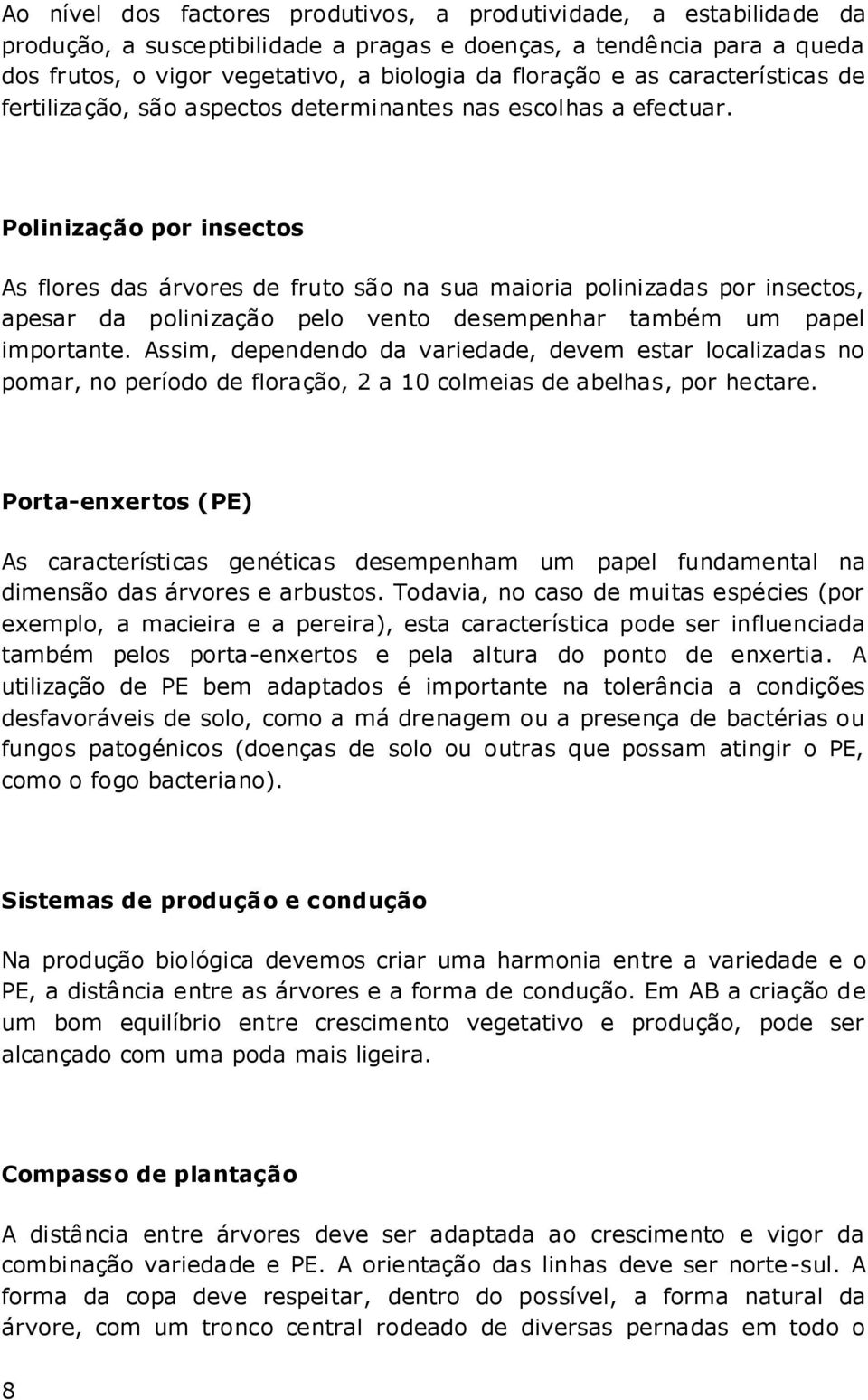 Ao nível dos factores produtivos, a produtividade, a estabilidade da produção, a susceptibilidade a pragas e doenças, a tendência para a queda dos frutos, o vigor vegetativo, a biologia da floração e as características de fertilização, são aspectos determinantes nas escolhas a efectuar.

Polinização por insectos

As flores das árvores de fruto são na sua maioria polinizadas por insectos, apesar da polinização pelo vento desempenhar também um papel importante. Assim, dependendo da variedade, devem estar localizadas no pomar, no período de floração, 2 a 10 colmeias de abelhas, por hectare.

Porta-enxertos (PE)

As características genéticas desempenham um papel fundamental na dimensão das árvores e arbustos. Todavia, no caso de muitas espécies (por exemplo, a macieira e a pereira), esta característica pode ser influenciada também pelos porta-enxertos e pela altura do ponto de enxertia. A utilização de PE bem adaptados é importante na tolerância a condições desfavoráveis de solo, como a má drenagem ou a presença de bactérias ou fungos patogénicos (doenças de solo ou outras que possam atingir o PE, como o fogo bacteriano).

Sistemas de produção e condução

Na produção biológica devemos criar uma harmonia entre a variedade e o PE, a distância entre as árvores e a forma de condução. Em AB a criação de um bom equilíbrio entre crescimento vegetativo e produção, pode ser alcançado com uma poda mais ligeira.

Compasso de plantação

A distância entre árvores deve ser adaptada ao crescimento e vigor da combinação variedade e PE. A orientação das linhas deve ser norte-sul. A forma da copa deve respeitar, dentro do possível, a forma natural da árvore, com um tronco central rodeado de diversas pernadas em todo o

8